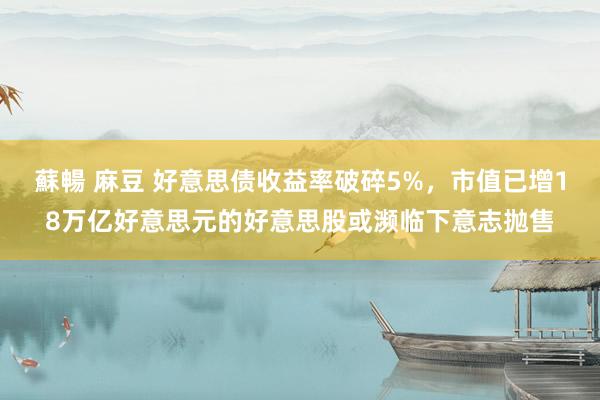 蘇暢 麻豆 好意思债收益率破碎5%，市值已增18万亿好意思元的好意思股或濒临下意志抛售